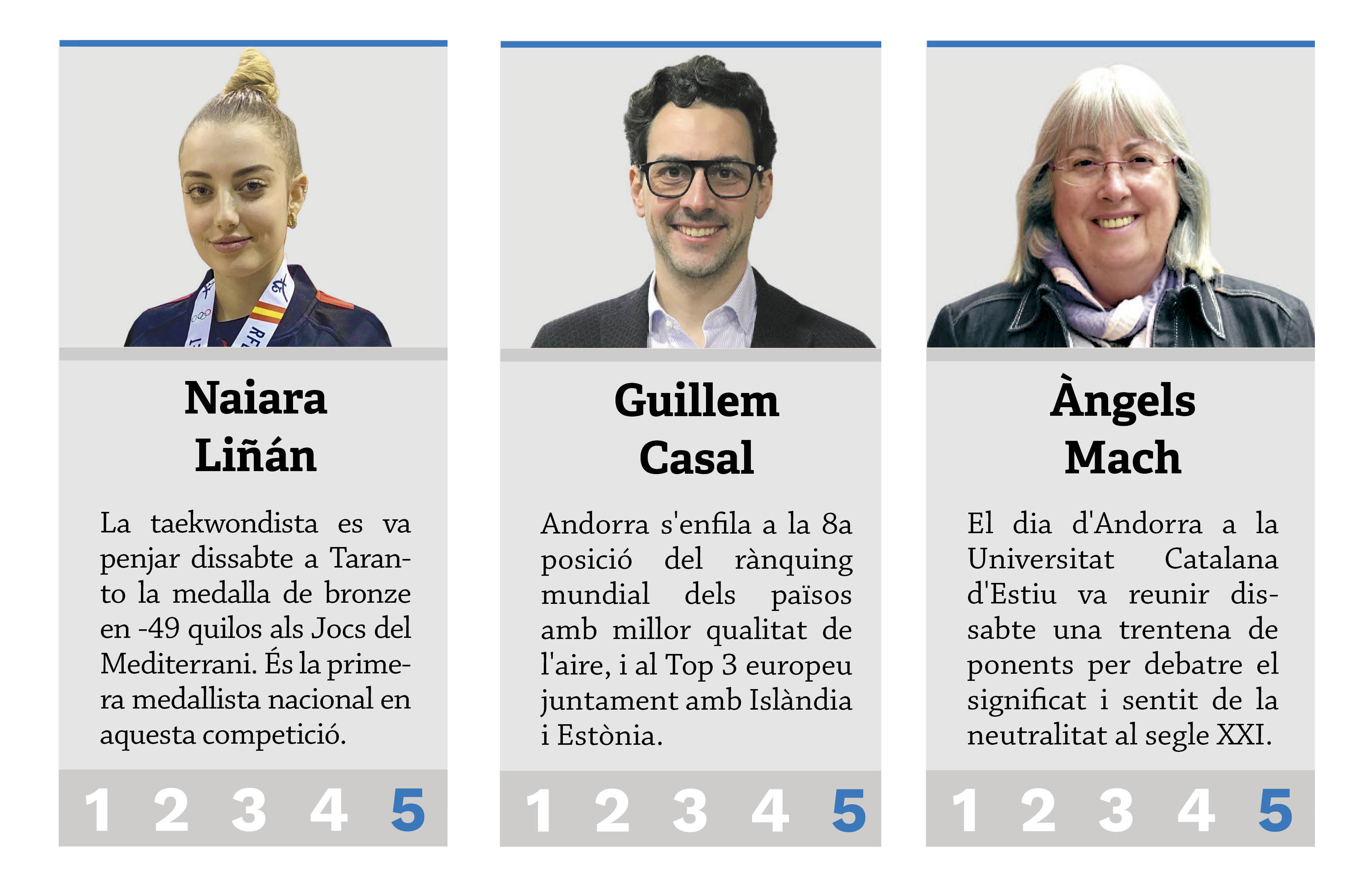 Naiara
Liñán

La taekwondista es va penjar dissabte a Taranto la medalla de bronze en -49 quilos als Jocs del Mediterrani. És la primera medallista nacional en aquesta competició.

1 2 3 4 5

Guillem
Casal

Andorra s'enfila a la 8a posició del rànquing mundial dels països amb millor qualitat de l'aire, i al Top 3 europeu juntament amb Islàndia i Estònia.

1 2 3 4 5

Àngels
Mach

El dia d'Andorra a la Universitat Catalana d'Estiu va reunir dissabte una trentena de ponents per debatre el significat i sentit de la neutralitat al segle XXI.

1 2 3 4 5